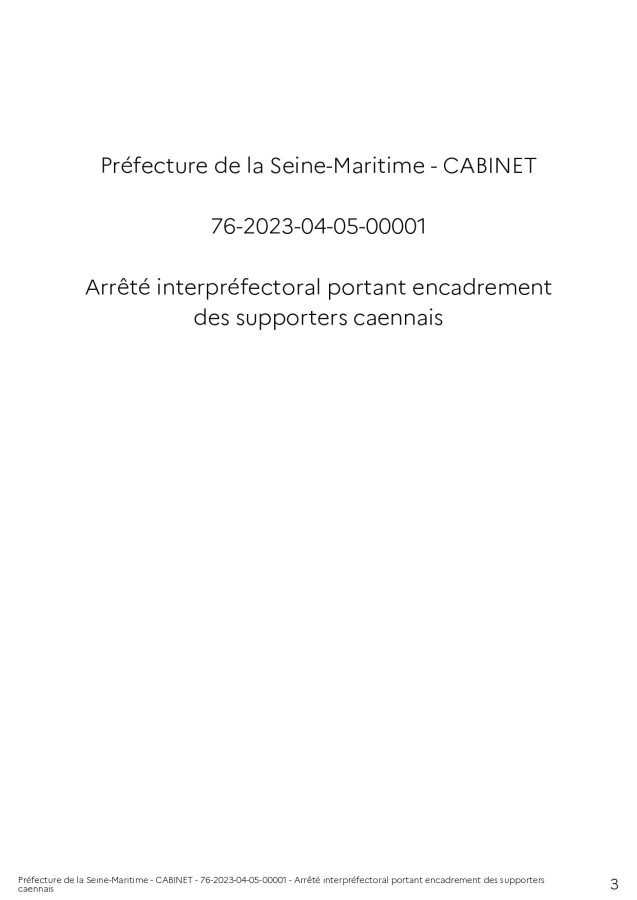 Préfecture de la Seine-Maritime - CABINET

76-2023-04-05-00001

Arrêté interpréfectoral portant encadrement des supporters caennais

Préfecture de la Seine-Maritime - CABINET - 76-2023-04-05-00001 - Arrêté interpréfectoral portant encadrement des supporters caennais

3